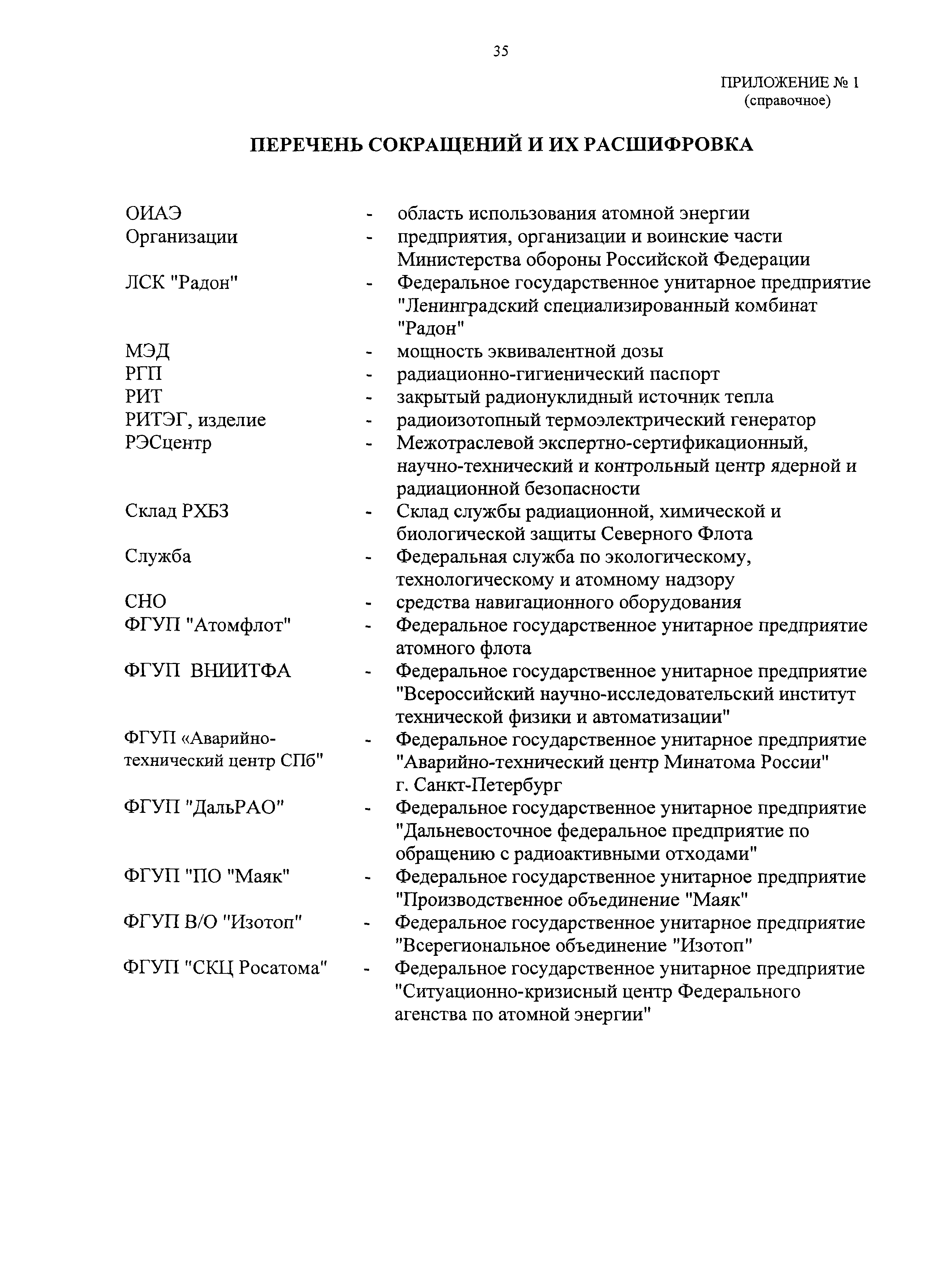 35

ПРИЛОЖЕНИЕ № 1
(справочное)

ПЕРЕЧЕНЬ СОКРАЩЕНИЙ И ИХ РАСШИФРОВКА

ОИАЭ - область использования атомной энергии
Организации - предприятия, организации и воинские части Министерства обороны Российской Федерации
ЛСК "Радон" - Федеральное государственное унитарное предприятие "Ленинградский специализированный комбинат "Радон"
МЭД - мощность эквивалентной дозы
РГП - радиационно-гигиенический паспорт
РИТ - закрытый радионуклидный источник тепла
РИТЭГ, изделие - радиоизотопный термоэлектрический генератор
РЭСцентр - Межотраслевой экспертно-сертификационный, научно-технический и контрольный центр ядерной и радиационной безопасности
Склад РХБЗ - Склад службы радиационной, химической и биологической защиты Северного Флота
Служба - Федеральная служба по экологическому, технологическому и атомному надзору
СНО - средства навигационного оборудования
ФГУП "Атомфлот" - Федеральное государственное унитарное предприятие атомного флота
ФГУП ВНИИТФА - Федеральное государственное унитарное предприятие "Всероссийский научно-исследовательский институт технической физики и автоматизации"
ФГУП «Аварийно-технический центр СПб" - Федеральное государственное унитарное предприятие "Аварийно-технический центр Минатома России" г. Санкт-Петербург
ФГУП "ДальРАО" - Федеральное государственное унитарное предприятие "Дальневосточное федеральное предприятие по обращению с радиоактивными отходами"
ФГУП "ПО "Маяк" - Федеральное государственное унитарное предприятие "Производственное объединение "Маяк"
ФГУП В/О "Изотоп" - Федеральное государственное унитарное предприятие "Всерегиональное объединение "Изотоп"
ФГУП "СКЦ Росатома" - Федеральное государственное унитарное предприятие "Ситуационно-кризисный центр Федерального агенства по атомной энергии"